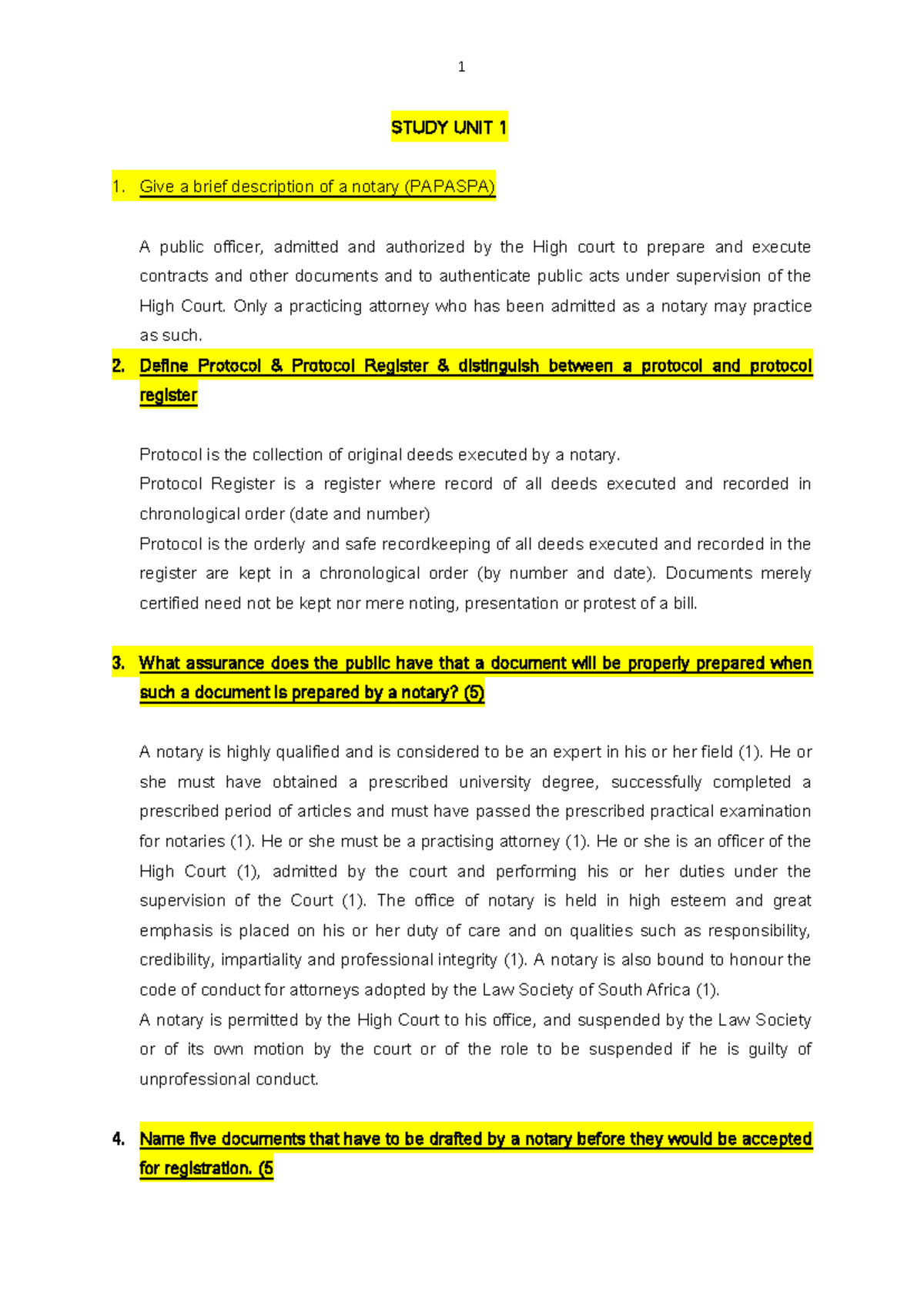 1

STUDY UNIT 1

1. Give a brief description of a notary (PAPASPA)

A public officer, admitted and authorized by the High court to prepare and execute contracts and other documents and to authenticate public acts under supervision of the High Court. Only a practicing attorney who has been admitted as a notary may practice as such.

2. Define Protocol & Protocol Register & distinguish between a protocol and protocol register

Protocol is the collection of original deeds executed by a notary.
Protocol Register is a register where record of all deeds executed and recorded in chronological order (date and number)
Protocol is the orderly and safe recordkeeping of all deeds executed and recorded in the register are kept in a chronological order (by number and date). Documents merely certified need not be kept nor mere noting, presentation or protest of a bill.

3. What assurance does the public have that a document will be properly prepared when such a document is prepared by a notary? (5)

A notary is highly qualified and is considered to be an expert in his or her field (1). He or she must have obtained a prescribed university degree, successfully completed a prescribed period of articles and must have passed the prescribed practical examination for notaries (1). He or she must be a practising attorney (1). He or she is an officer of the High Court (1), admitted by the court and performing his or her duties under the supervision of the Court (1). The office of notary is held in high esteem and great emphasis is placed on his or her duty of care and on qualities such as responsibility, credibility, impartiality and professional integrity (1). A notary is also bound to honour the code of conduct for attorneys adopted by the Law Society of South Africa (1).
A notary is permitted by the High Court to his office, and suspended by the Law Society or of its own motion by the court or of the role to be suspended if he is guilty of unprofessional conduct.

4. Name five documents that have to be drafted by a notary before they would be accepted for registration. (5